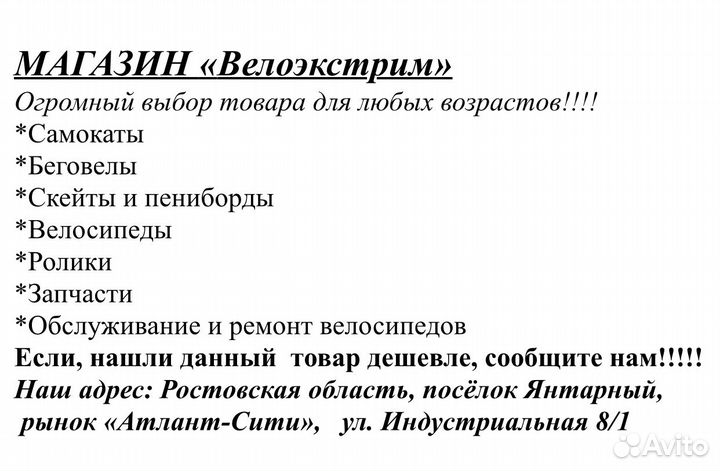 МАГАЗИН «Велоэкстрим»
Огромный выбор товара для любых возрастов!!!!
*Самокаты
*Беговелы
*Скейты и пениборды
*Велосипеды
*Ролики
*Запчасти
*Обслуживание и ремонт велосипедов
Если, нашли данный товар дешевле, сообщите нам!!!!!
Наш адрес: Ростовская область, посёлок Янтарный, рынок «Атлант-Сити», ул. Индустриальная 8/1

Avito